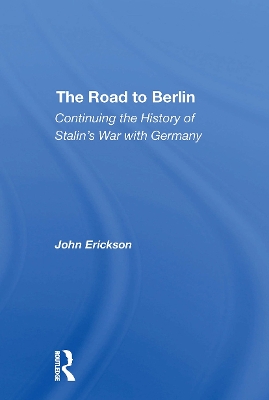 The Road to Berlin

Continuing the History of Stalin's War with Germany

John Erickson

ROUTLEDGE